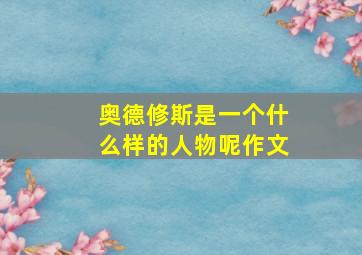 奥德修斯是一个什么样的人物呢作文